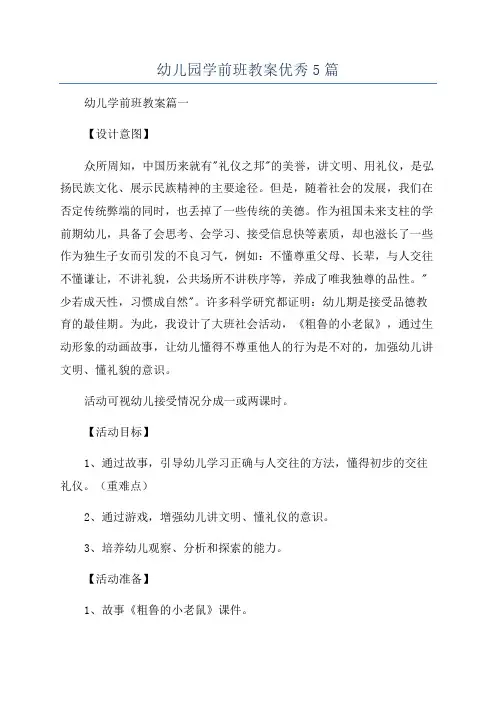 幼儿园学前班教案优秀5篇

幼儿学前班教案篇一

【设计意图】

众所周知，中国历来就有"礼仪之邦"的美誉，讲文明、用礼仪，是弘扬民族文化、展示民族精神的主要途径。但是，随着社会的发展，我们在否定传统弊端的同时，也丢掉了一些传统的美德。作为祖国未来支柱的学前期幼儿，具备了会思考、会学习、接受信息快等素质，却也滋长了一些作为独生子女而引发的不良习气，例如：不懂尊重父母、长辈，与人交往不懂谦让，不讲礼貌，公共场所不讲秩序等，养成了唯我独尊的品性。"少若成天性，习惯成自然"。许多科学研究都证明：幼儿期是接受品德教育的最佳期。为此，我设计了大班社会活动，《粗鲁的小老鼠》，通过生动形象的动画故事，让幼儿懂得不尊重他人的行为是不对的，加强幼儿讲文明、懂礼貌的意识。

活动可视幼儿接受情况分成一或两课时。

【活动目标】

1、通过故事，引导幼儿学习正确与人交往的方法，懂得初步的交往礼仪。（重难点）

2、通过游戏，增强幼儿讲文明、懂礼仪的意识。

3、培养幼儿观察、分析和探索的能力。

【活动准备】

1、故事《粗鲁的小老鼠》课件。